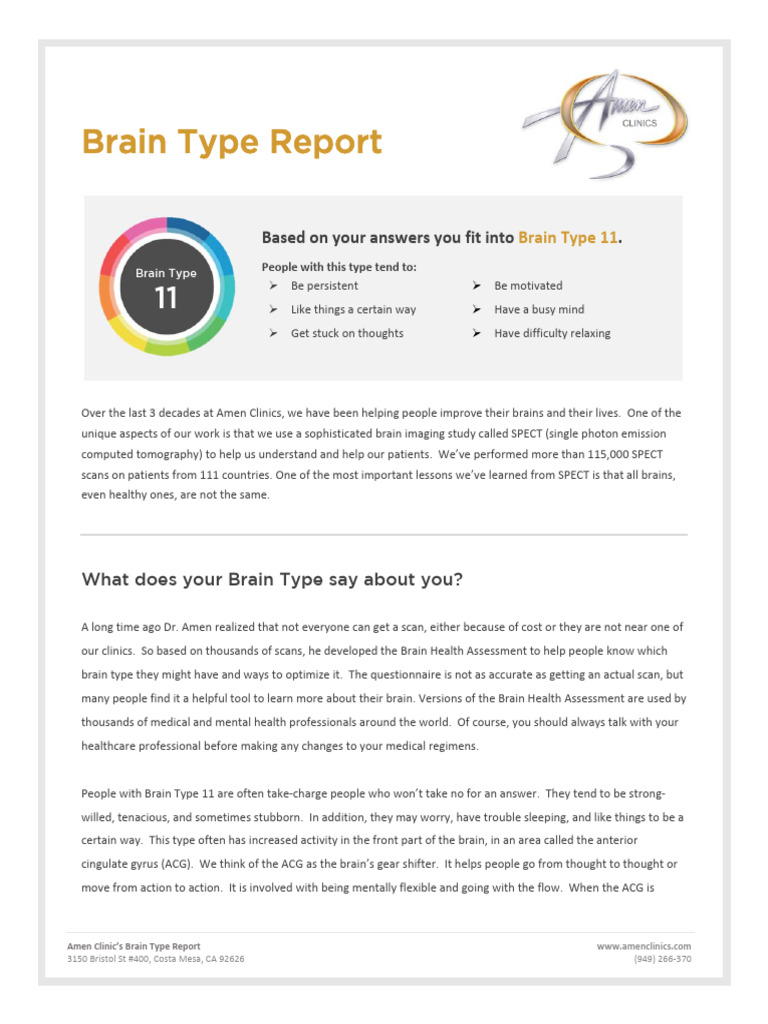 Brain Type Report

Amen CLINICS

Brain Type 11

Based on your answers you fit into Brain Type 11.

People with this type tend to:

➢ Be persistent
➢ Like things a certain way
➢ Get stuck on thoughts

➢ Be motivated
➢ Have a busy mind
➢ Have difficulty relaxing

Over the last 3 decades at Amen Clinics, we have been helping people improve their brains and their lives. One of the unique aspects of our work is that we use a sophisticated brain imaging study called SPECT (single photon emission computed tomography) to help us understand and help our patients. We've performed more than 115,000 SPECT scans on patients from 111 countries. One of the most important lessons we've learned from SPECT is that all brains, even healthy ones, are not the same.

What does your Brain Type say about you?

A long time ago Dr. Amen realized that not everyone can get a scan, either because of cost or they are not near one of our clinics. So based on thousands of scans, he developed the Brain Health Assessment to help people know which brain type they might have and ways to optimize it. The questionnaire is not as accurate as getting an actual scan, but many people find it a helpful tool to learn more about their brain. Versions of the Brain Health Assessment are used by thousands of medical and mental health professionals around the world. Of course, you should always talk with your healthcare professional before making any changes to your medical regimens.

People with Brain Type 11 are often take-charge people who won't take no for an answer. They tend to be strong-willed, tenacious, and sometimes stubborn. In addition, they may worry, have trouble sleeping, and like things to be a certain way. This type often has increased activity in the front part of the brain, in an area called the anterior cingulate gyrus (ACG). We think of the ACG as the brain's gear shifter. It helps people go from thought to thought or move from action to action. It is involved with being mentally flexible and going with the flow. When the ACG is

Amen Clinic's Brain Type Report
3150 Bristol St #400, Costa Mesa, CA 92626

www.amenclinics.com
(949) 266-370